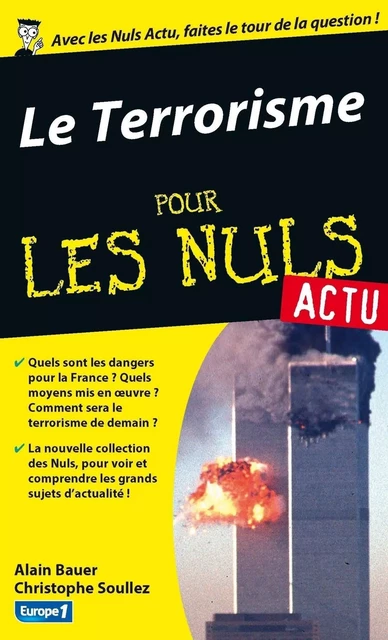 Avec les Nuls Actu, faites le tour de la question !

Le Terrorisme

POUR LES NULS

ACTU

✔ Quels sont les dangers pour la France ? Quels moyens mis en œuvre ? Comment sera le terrorisme de demain ?

✔ La nouvelle collection des Nuls, pour voir et comprendre les grands sujets d'actualité !

Alain Bauer
Christophe Soullez

Europe 1